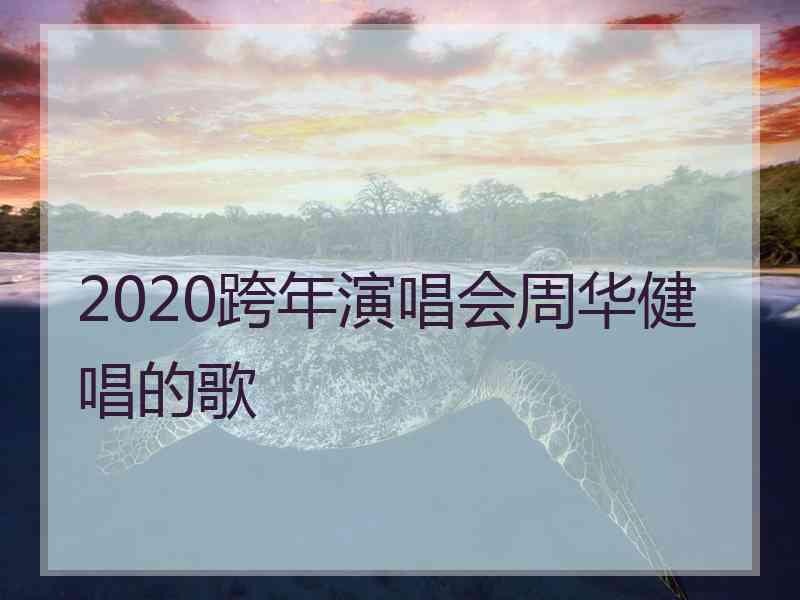 2020跨年演唱会周华健唱的歌